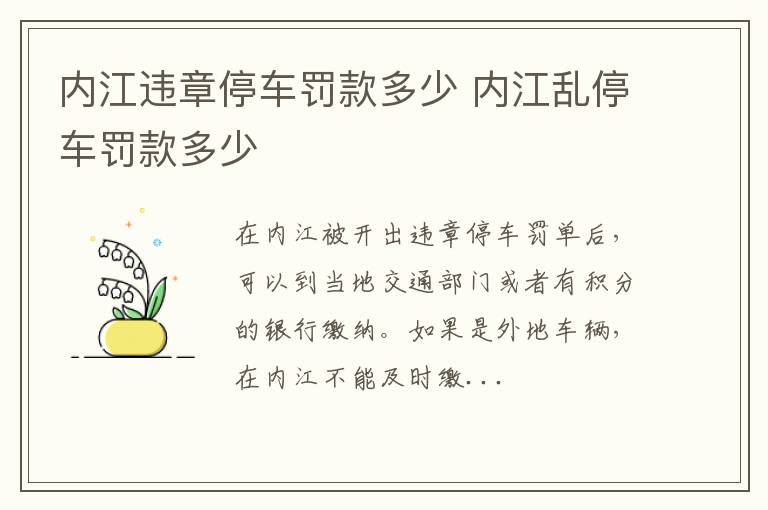 内江违章停车罚款多少 内江乱停车罚款多少

在内江被开出违章停车罚单后，可以到当地交通部门或者有积分的银行缴纳。如果是外地车辆，在内江不能及时缴...